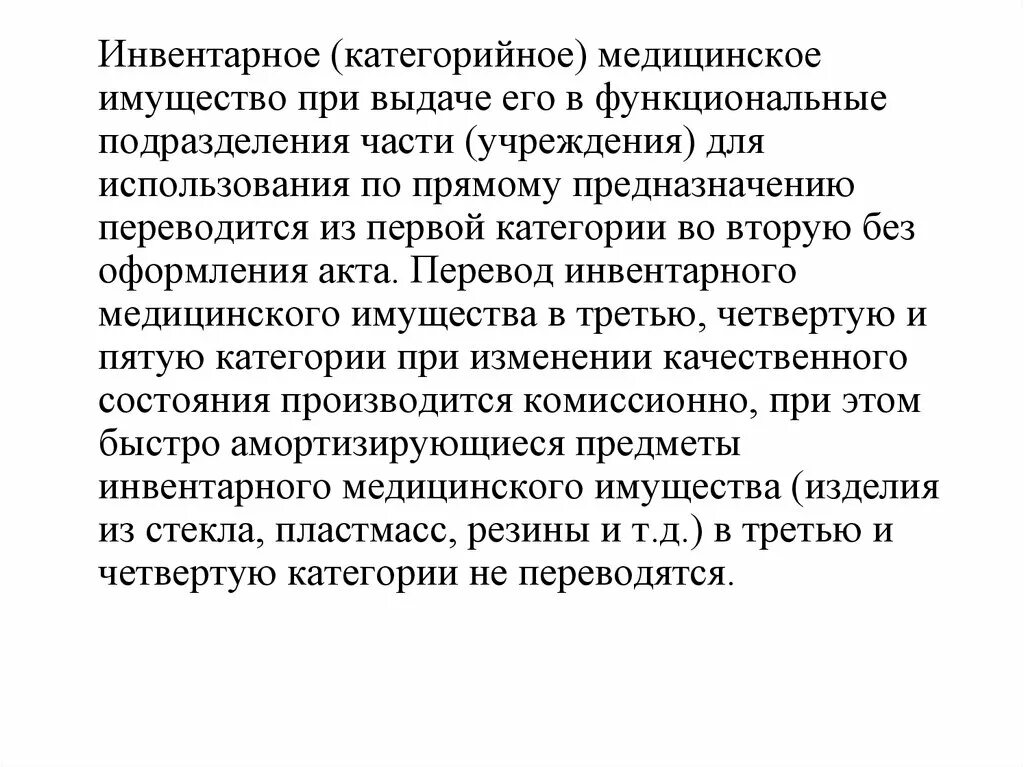 Инвентарное (категорийное) медицинское имущество при выдаче его в функциональные подразделения части (учреждения) для использования по прямому предназначению переводится из первой категории во вторую без оформления акта. Перевод инвентарного медицинского имущества в третью, четвертую и пятую категории при изменении качественного состояния производится комиссионно, при этом быстро амортизирующиеся предметы инвентарного медицинского имущества (изделия из стекла, пластмасс, резины и т.д.) в третью и четвертую категории не переводятся.